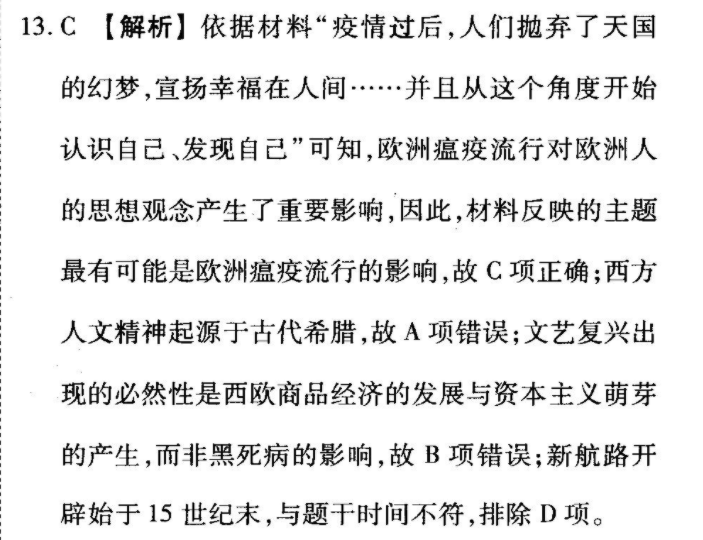 13. C 【解析】依据材料“疫情过后,人们抛弃了天国的幻梦,宣扬幸福在人间……并且从这个角度开始认识自己、发现自己”可知,欧洲瘟疫流行对欧洲人的思想观念产生了重要影响,因此,材料反映的主题最有可能是欧洲瘟疫流行的影响,故 C 项正确;西方人文精神起源于古代希腊,故 A 项错误;文艺复兴出现的必然性是西欧商品经济的发展与资本主义萌芽的产生,而非黑死病的影响,故 B 项错误;新航路开辟始于 15 世纪末,与题干时间不符,排除 D 项。